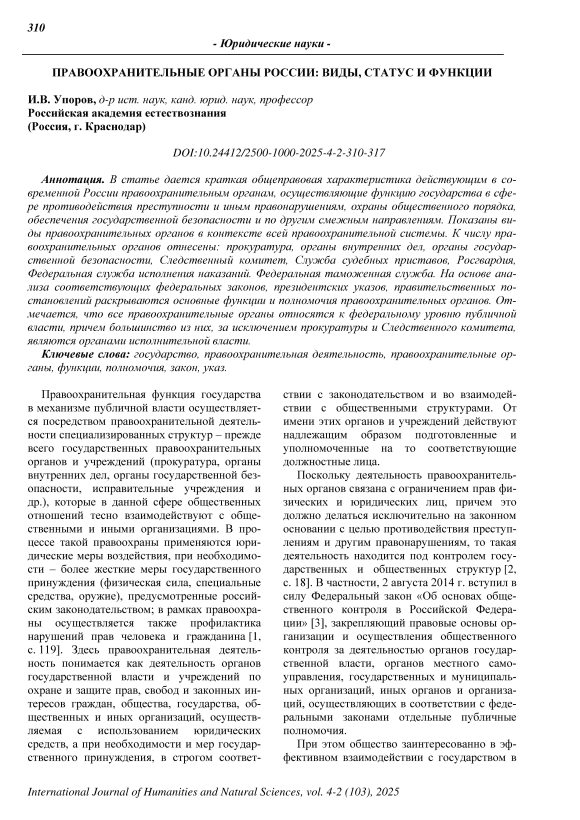 310

- Юридические науки -

ПРАВООХРАНИТЕЛЬНЫЕ ОРГАНЫ РОССИИ: ВИДЫ, СТАТУС И ФУНКЦИИ

И.В. Упоров, д-р ист. наук, канд. юрид. наук, профессор
Российская академия естествознания
(Россия, г. Краснодар)

DOI:10.24412/2500-1000-2025-4-2-310-317

Аннотация. В статье дается краткая общеправовая характеристика действующим в современной России правоохранительным органам, осуществляющие функцию государства в сфере противодействия преступности и иным правонарушениям, охраны общественного порядка, обеспечения государственной безопасности и по другим смежным направлениям. Показаны виды правоохранительных органов в контексте всей правоохранительной системы. К числу правоохранительных органов отнесены: прокуратура, органы внутренних дел, органы государственной безопасности, Следственный комитет, Служба судебных приставов, Росгвардия, Федеральная служба исполнения наказаний. Федеральная таможенная служба. На основе анализа соответствующих федеральных законов, президентских указов, правительственных постановлений раскрываются основные функции и полномочия правоохранительных органов. Отмечается, что все правоохранительные органы относятся к федеральному уровню публичной власти, причем большинство из них, за исключением прокуратуры и Следственного комитета, являются органами исполнительной власти.

Ключевые слова: государство, правоохранительная деятельность, правоохранительные органы, функции, полномочия, закон, указ.

Правоохранительная функция государства в механизме публичной власти осуществляется посредством правоохранительной деятельности специализированных структур – прежде всего государственных правоохранительных органов и учреждений (прокуратура, органы внутренних дел, органы государственной безопасности, исправительные учреждения и др.), которые в данной сфере общественных отношений тесно взаимодействуют с общественными и иными организациями. В процессе такой правоохраны применяются юридические меры воздействия, при необходимости – более жесткие меры государственного принуждения (физическая сила, специальные средства, оружие), предусмотренные российским законодательством; в рамках правоохраны осуществляется также профилактика нарушений прав человека и гражданина [1, с. 119]. Здесь правоохранительная деятельность понимается как деятельность органов государственной власти и учреждений по охране и защите прав, свобод и законных интересов граждан, общества, государства, общественных и иных организаций, осуществляемая с использованием юридических средств, а при необходимости и мер государственного принуждения, в строгом соответствии с законодательством и во взаимодействии с общественными структурами. От имени этих органов и учреждений действуют надлежащим образом подготовленные и уполномоченные на то соответствующие должностные лица.

Поскольку деятельность правоохранительных органов связана с ограничением прав физических и юридических лиц, причем это должно делаться исключительно на законном основании с целью противодействия преступлениям и другим правонарушениям, то такая деятельность находится под контролем государственных и общественных структур [2, с. 18]. В частности, 2 августа 2014 г. вступил в силу Федеральный закон «Об основах общественного контроля в Российской Федерации» [3], закрепляющий правовые основы организации и осуществления общественного контроля за деятельностью органов государственной власти, органов местного самоуправления, государственных и муниципальных организаций, иных органов и организаций, осуществляющих в соответствии с федеральными законами отдельные публичные полномочия.

При этом общество заинтересованно в эффективном взаимодействии с государством в

International Journal of Humanities and Natural Sciences, vol. 4-2 (103), 2025